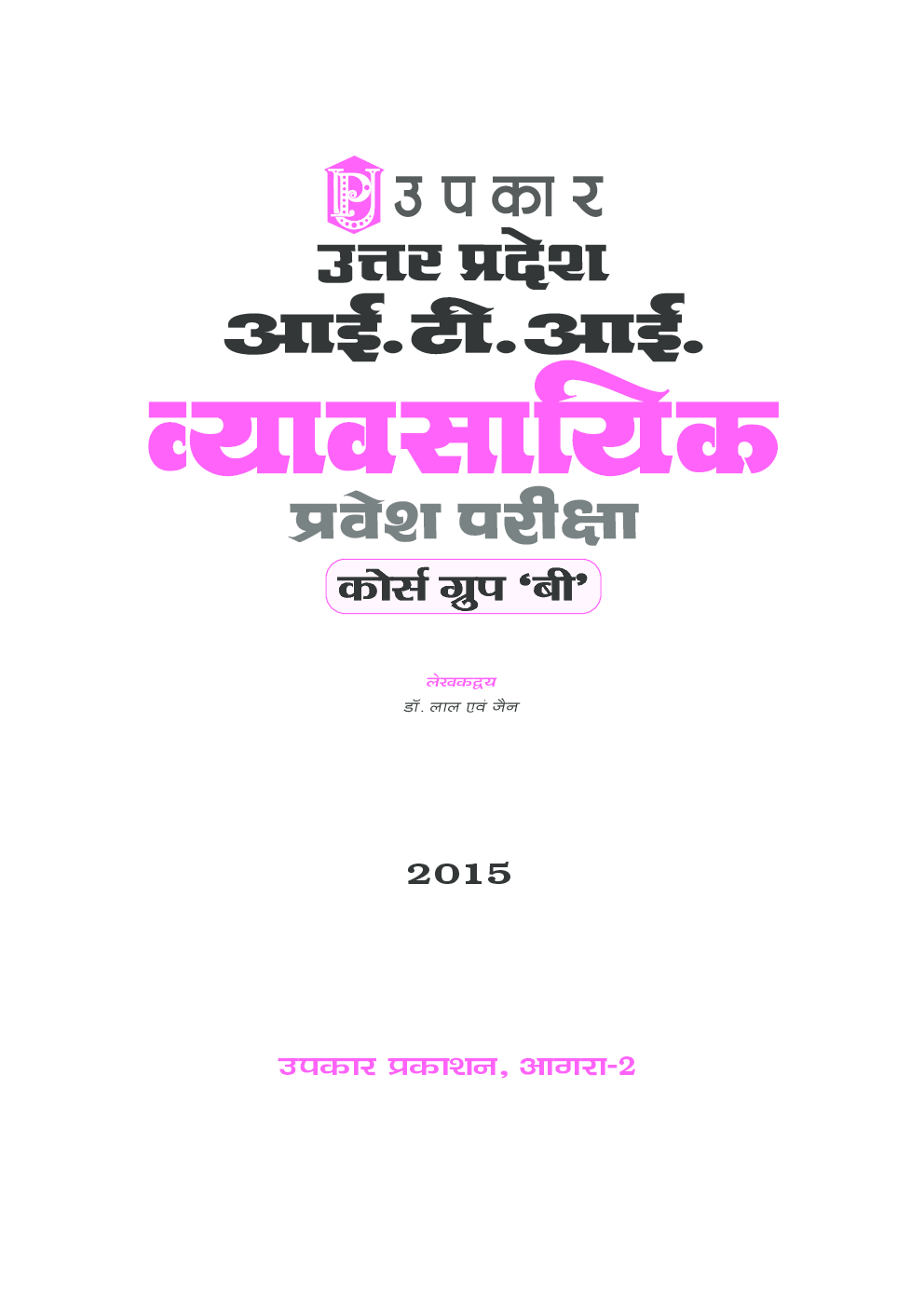 उपकार

उत्तर प्रदेश
आई.टी.आई.
व्यावसायिक
प्रवेश परीक्षा
कोर्स ग्रुप 'बी'

लेखकद्वय
डॉ. लाल एवं जैन

2015

उपकार प्रकाशन, आगरा-2